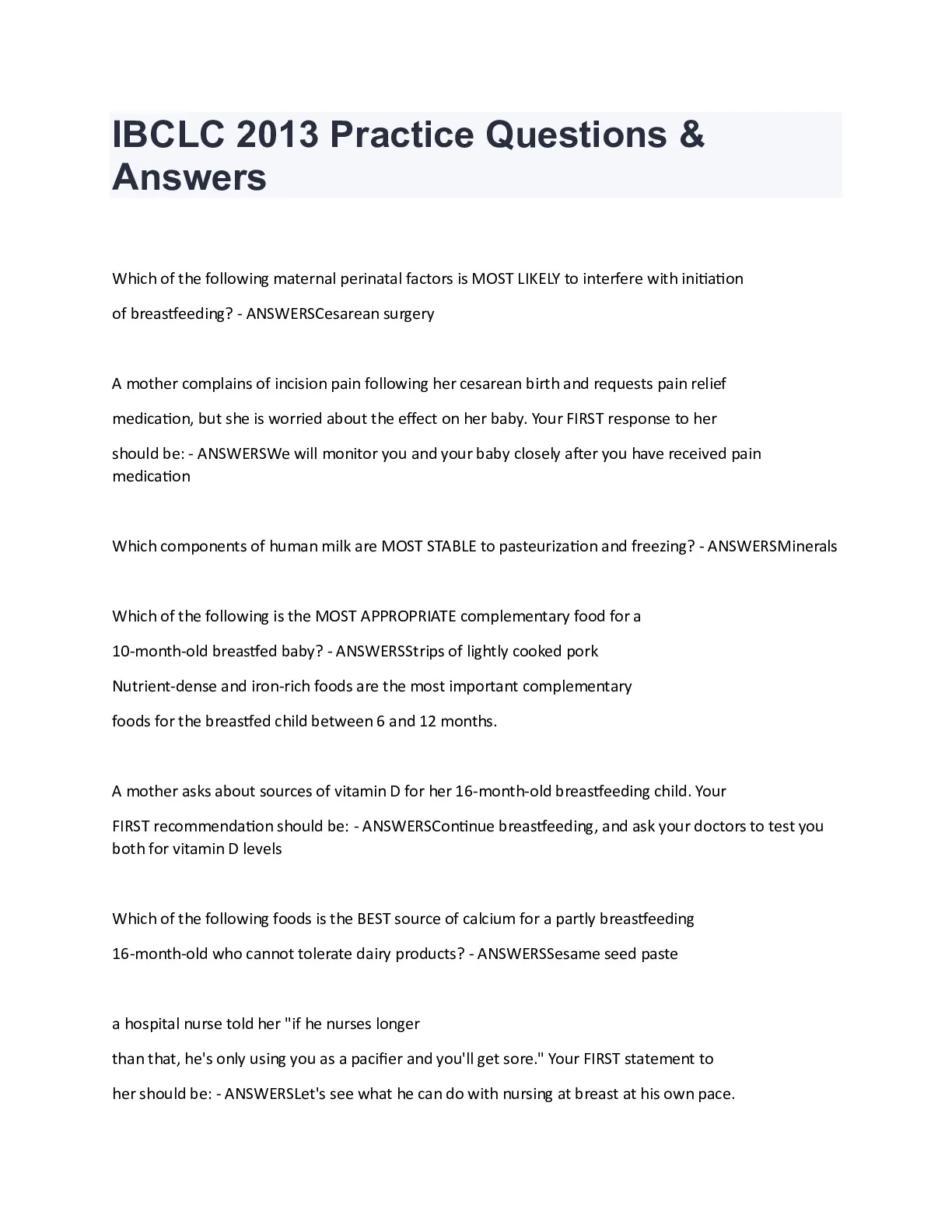 IBCLC 2013 Practice Questions & Answers

Which of the following maternal perinatal factors is MOST LIKELY to interfere with initiation of breastfeeding? - ANSWERSCesarean surgery

A mother complains of incision pain following her cesarean birth and requests pain relief medication, but she is worried about the effect on her baby. Your FIRST response to her should be: - ANSWERSWe will monitor you and your baby closely after you have received pain medication

Which components of human milk are MOST STABLE to pasteurization and freezing? - ANSWERSMinerals

Which of the following is the MOST APPROPRIATE complementary food for a 10-month-old breastfed baby? - ANSWERSStrips of lightly cooked pork
Nutrient-dense and iron-rich foods are the most important complementary foods for the breastfed child between 6 and 12 months.

A mother asks about sources of vitamin D for her 16-month-old breastfeeding child. Your FIRST recommendation should be: - ANSWERSContinue breastfeeding, and ask your doctors to test you both for vitamin D levels

Which of the following foods is the BEST source of calcium for a partly breastfeeding 16-month-old who cannot tolerate dairy products? - ANSWERSSesame seed paste

a hospital nurse told her "if he nurses longer than that, he's only using you as a pacifier and you'll get sore." Your FIRST statement to her should be: - ANSWERSLet's see what he can do with nursing at breast at his own pace.